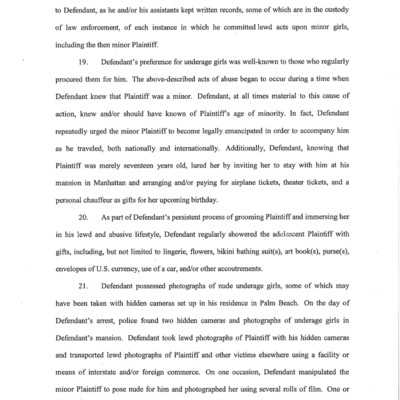 to Defendant, as he and/or his assistants kept written records, some of which are in the custody of law enforcement, of each instance in which he committed lewd acts upon minor girls, including the then minor Plaintiff.

19. Defendant's preference for underage girls was well-known to those who regularly procured them for him. The above-described acts of abuse began to occur during a time when Defendant knew that Plaintiff was a minor. Defendant, at all times material to this cause of action, knew and/or should have known of Plaintiff's age of minority. In fact, Defendant repeatedly urged the minor Plaintiff to become legally emancipated in order to accompany him as he traveled, both nationally and internationally. Additionally, Defendant, knowing that Plaintiff was merely seventeen years old, lured her by inviting her to stay with him at his mansion in Manhattan and arranging and/or paying for airplane tickets, theater tickets, and a personal chauffeur as gifts for her upcoming birthday.

20. As part of Defendant's persistent process of grooming Plaintiff and immersing her in his lewd and abusive lifestyle, Defendant regularly showered the adolescent Plaintiff with gifts, including, but not limited to lingerie, flowers, bikini bathing suit(s), art book(s), purse(s), envelopes of U.S. currency, use of a car, and/or other accoutrements.

21. Defendant possessed photographs of nude underage girls, some of which may have been taken with hidden cameras set up in his residence in Palm Beach. On the day of Defendant's arrest, police found two hidden cameras and photographs of underage girls in Defendant's mansion. Defendant took lewd photographs of Plaintiff with his hidden cameras and transported lewd photographs of Plaintiff and other victims elsewhere using a facility or means of interstate and/or foreign commerce. On one occasion, Defendant manipulated the minor Plaintiff to pose nude for him and photographed her using several rolls of film. One or